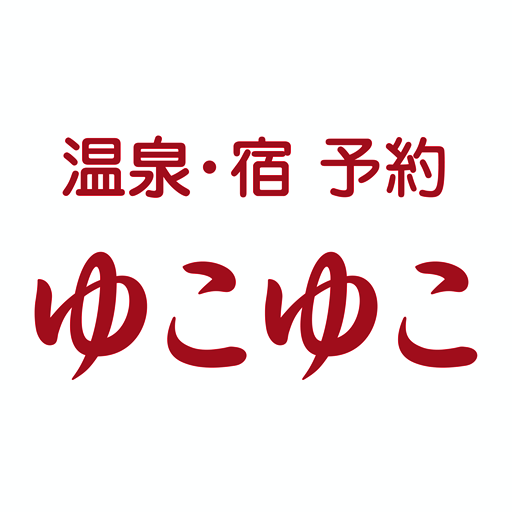 温泉・宿 予約
ゆこゆこ